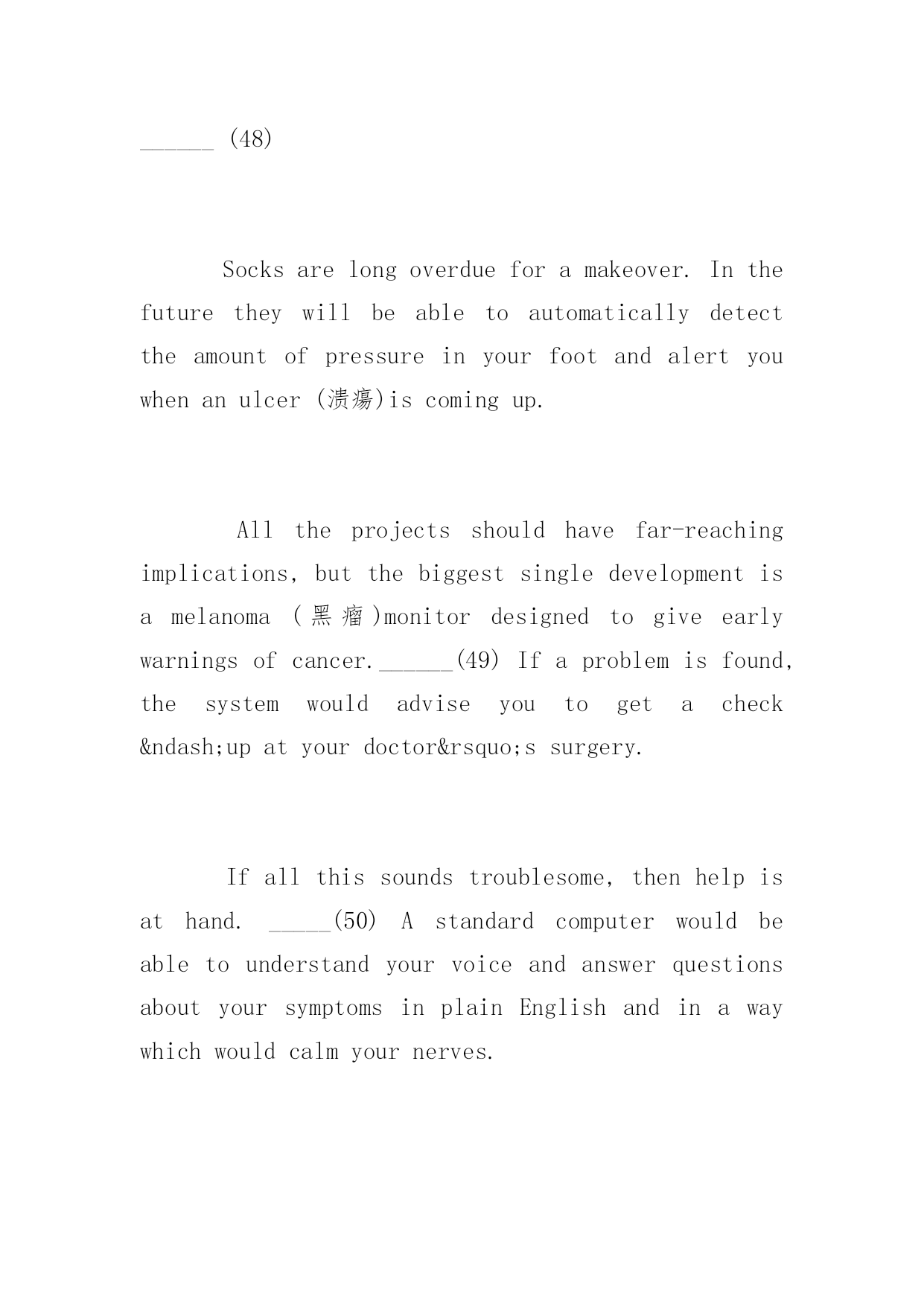 ______ (48)

Socks are long overdue for a makeover. In the future they will be able to automatically detect the amount of pressure in your foot and alert you when an ulcer (溃疡)is coming up.

All the projects should have far-reaching implications, but the biggest single development is a melanoma (黑瘤)monitor designed to give early warnings of cancer.______(49) If a problem is found, the system would advise you to get a check &ndash;up at your doctor&rsquo;s surgery.

If all this sounds troublesome, then help is at hand. _____(50) A standard computer would be able to understand your voice and answer questions about your symptoms in plain English and in a way which would calm your nerves.